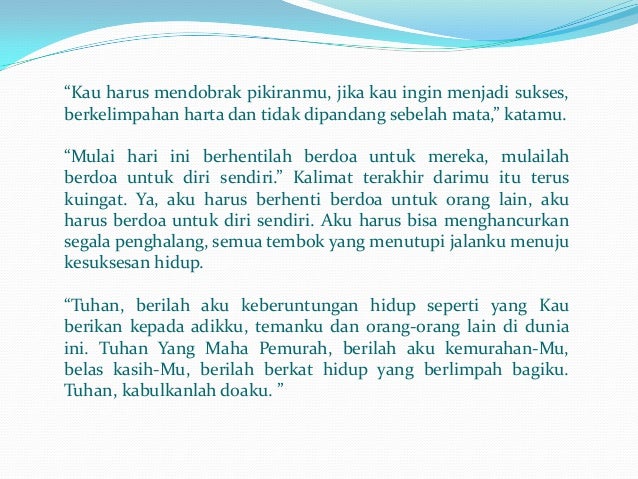 “Kau harus mendobrak pikiranmu, jika kau ingin menjadi sukses, berkelimpahan harta dan tidak dipandang sebelah mata,” katamu.

“Mulai hari ini berhentilah berdoa untuk mereka, mulailah berdoa untuk diri sendiri.” Kalimat terakhir darimu itu terus kuingat. Ya, aku harus berhenti berdoa untuk orang lain, aku harus berdoa untuk diri sendiri. Aku harus bisa menghancurkan segala penghalang, semua tembok yang menutupi jalanku menuju kesuksesan hidup.

“Tuhan, berilah aku keberuntungan hidup seperti yang Kau berikan kepada adikku, temanku dan orang-orang lain di dunia ini. Tuhan Yang Maha Pemurah, berilah aku kemurahan-Mu, belas kasih-Mu, berilah berkat hidup yang berlimpah bagiku. Tuhan, kabulkanlah doaku. ”